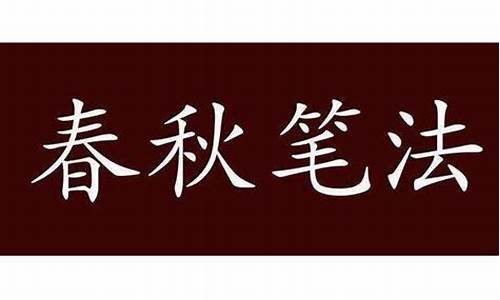 春秋笔法